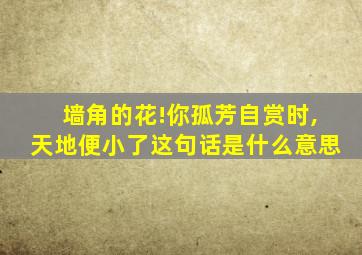 墙角的花!你孤芳自赏时,天地便小了这句话是什么意思